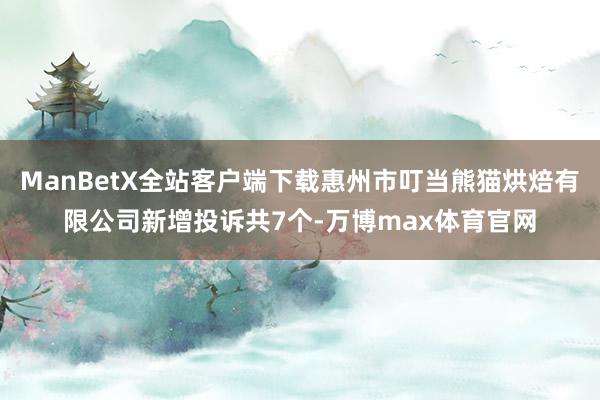 ManBetX全站客户端下载惠州市叮当熊猫烘焙有限公司新增投诉共7个-万博max体育官网